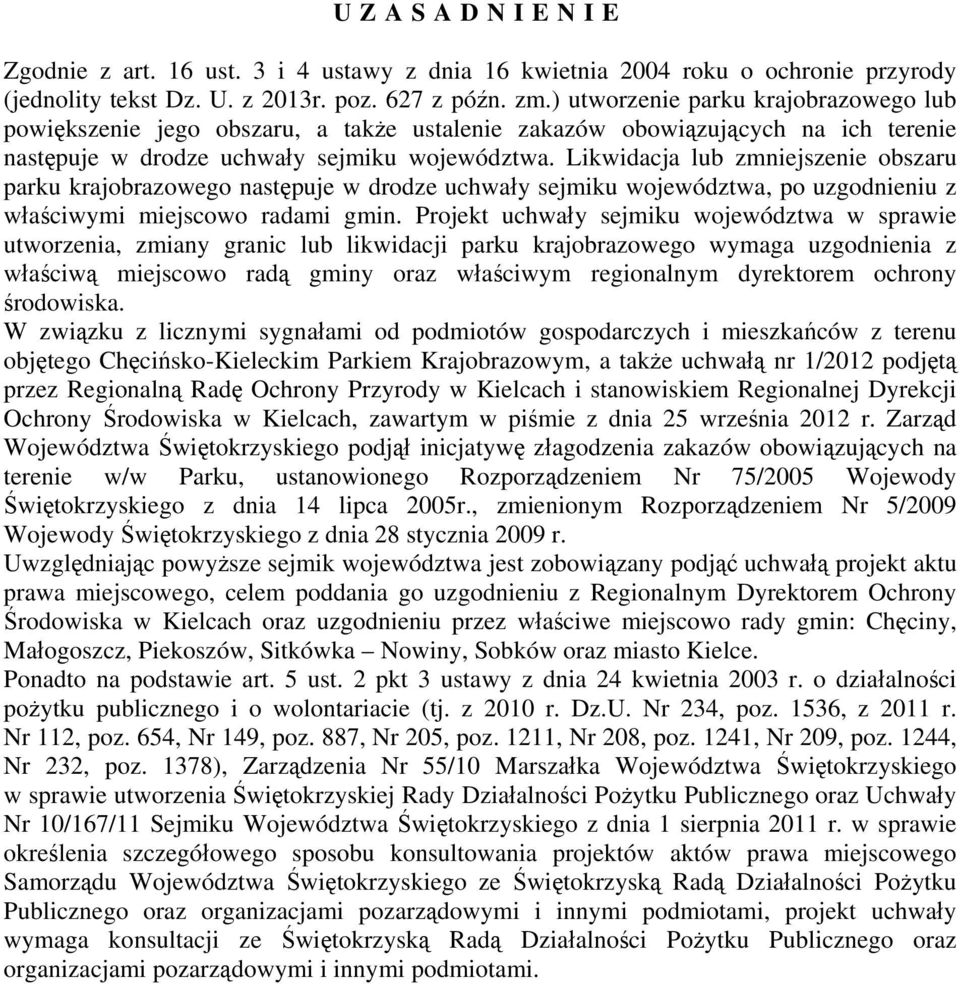 U Z A S A D N I E N I E

Zgodnie z art. 16 ust. 3 i 4 ustawy z dnia 16 kwietnia 2004 roku o ochronie przyrody (jednolity tekst Dz. U. z 2013r. poz. 627 z późn. zm.) utworzenie parku krajobrazowego lub powiększenie jego obszaru, a także ustalenie zakazów obowiązujących na ich terenie następuje w drodze uchwały sejmiku województwa. Likwidacja lub zmniejszenie obszaru parku krajobrazowego następuje w drodze uchwały sejmiku województwa, po uzgodnieniu z właściwymi miejscowo radami gmin. Projekt uchwały sejmiku województwa w sprawie utworzenia, zmiany granic lub likwidacji parku krajobrazowego wymaga uzgodnienia z właściwą miejscowo radą gminy oraz właściwym regionalnym dyrektorem ochrony środowiska.
W związku z licznymi sygnałami od podmiotów gospodarczych i mieszkańców z terenu objętego Chęcińsko-Kieleckim Parkiem Krajobrazowym, a także uchwałą nr 1/2012 podjętą przez Regionalną Radę Ochrony Przyrody w Kielcach i stanowiskiem Regionalnej Dyrekcji Ochrony Środowiska w Kielcach, zawartym w piśmie z dnia 25 września 2012 r. Zarząd Województwa Świętokrzyskiego podjął inicjatywę złagodzenia zakazów obowiązujących na terenie w/w Parku, ustanowionego Rozporządzeniem Nr 75/2005 Wojewody Świętokrzyskiego z dnia 14 lipca 2005r., zmienionym Rozporządzeniem Nr 5/2009 Wojewody Świętokrzyskiego z dnia 28 stycznia 2009 r.
Uwzględniając powyższe sejmik województwa jest zobowiązany podjąć uchwałą projekt aktu prawa miejscowego, celem poddania go uzgodnieniu z Regionalnym Dyrektorem Ochrony Środowiska w Kielcach oraz uzgodnieniu przez właściwe miejscowo rady gmin: Chęciny, Małogoszcz, Piekoszów, Sitkówka – Nowiny, Sobków oraz miasto Kielce.
Ponadto na podstawie art. 5 ust. 2 pkt 3 ustawy z dnia 24 kwietnia 2003 r. o działalności pożytku publicznego i o wolontariacie (tj. z 2010 r. Dz.U. Nr 234, poz. 1536, z 2011 r. Nr 112, poz. 654, Nr 149, poz. 887, Nr 205, poz. 1211, Nr 208, poz. 1241, Nr 209, poz. 1244, Nr 232, poz. 1378), Zarządzenia Nr 55/10 Marszałka Województwa Świętokrzyskiego w sprawie utworzenia Świętokrzyskiej Rady Działalności Pożytku Publicznego oraz Uchwały Nr 10/167/11 Sejmiku Województwa Świętokrzyskiego z dnia 1 sierpnia 2011 r. w sprawie określenia szczegółowego sposobu konsultowania projektów aktów prawa miejscowego Samorządu Województwa Świętokrzyskiego ze Świętokrzyską Radą Działalności Pożytku Publicznego oraz organizacjami pozarządowymi i innymi podmiotami, projekt uchwały wymaga konsultacji ze Świętokrzyską Radą Działalności Pożytku Publicznego oraz organizacjami pozarządowymi i innymi podmiotami.